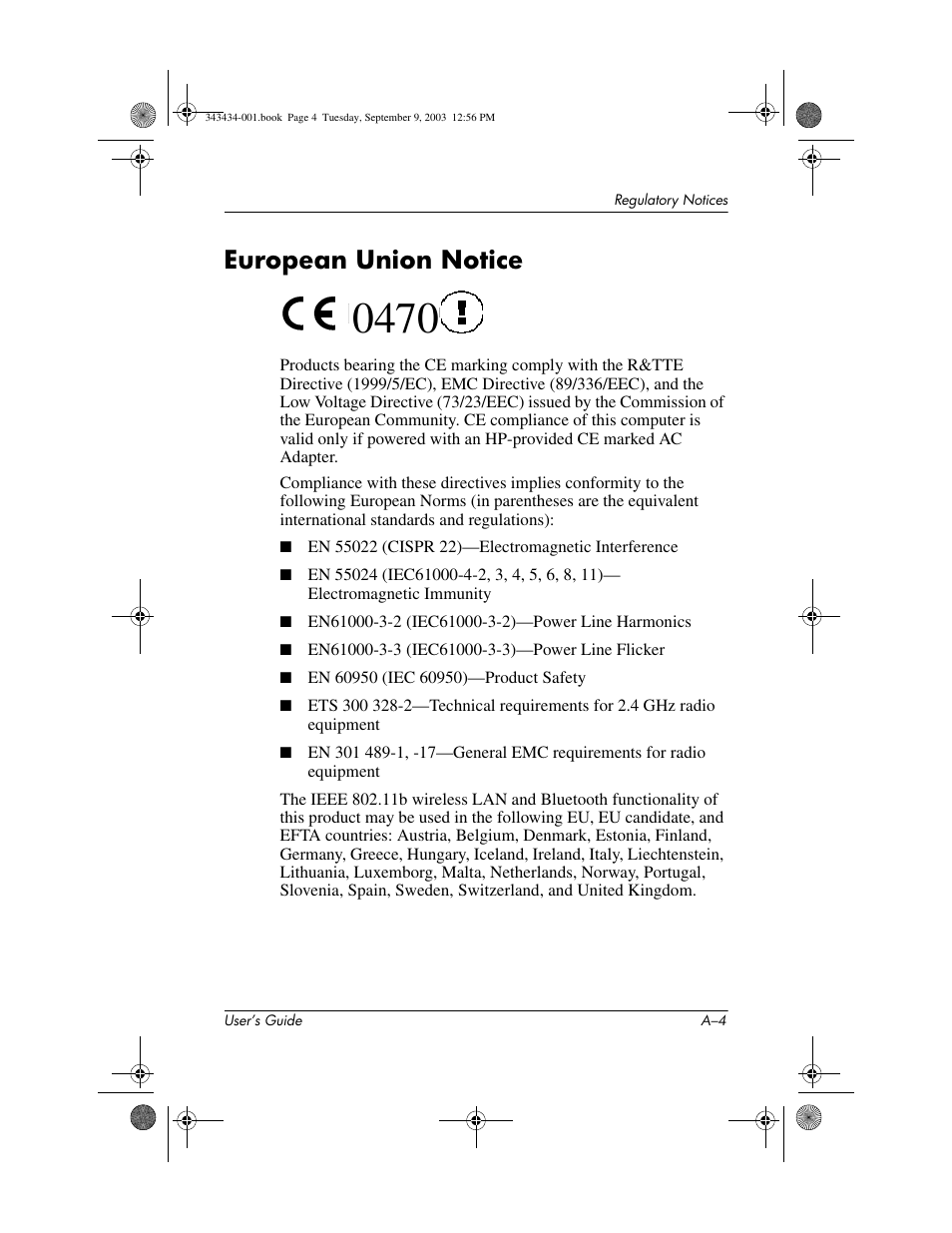 343434-001.book Page 4 Tuesday, September 9, 2003 12:56 PM

Regulatory Notices

European Union Notice

CE 0470 !

Products bearing the CE marking comply with the R&TTE Directive (1999/5/EC), EMC Directive (89/336/EEC), and the Low Voltage Directive (73/23/EEC) issued by the Commission of the European Community. CE compliance of this computer is valid only if powered with an HP-provided CE marked AC Adapter.

Compliance with these directives implies conformity to the following European Norms (in parentheses are the equivalent international standards and regulations):

■ EN 55022 (CISPR 22)—Electromagnetic Interference

■ EN 55024 (IEC61000-4-2, 3, 4, 5, 6, 8, 11)—Electromagnetic Immunity

■ EN61000-3-2 (IEC61000-3-2)—Power Line Harmonics

■ EN61000-3-3 (IEC61000-3-3)—Power Line Flicker

■ EN 60950 (IEC 60950)—Product Safety

■ ETS 300 328-2—Technical requirements for 2.4 GHz radio equipment

■ EN 301 489-1, -17—General EMC requirements for radio equipment

The IEEE 802.11b wireless LAN and Bluetooth functionality of this product may be used in the following EU, EU candidate, and EFTA countries: Austria, Belgium, Denmark, Estonia, Finland, Germany, Greece, Hungary, Iceland, Ireland, Italy, Liechtenstein, Lithuania, Luxemborg, Malta, Netherlands, Norway, Portugal, Slovenia, Spain, Sweden, Switzerland, and United Kingdom.

User's Guide A–4